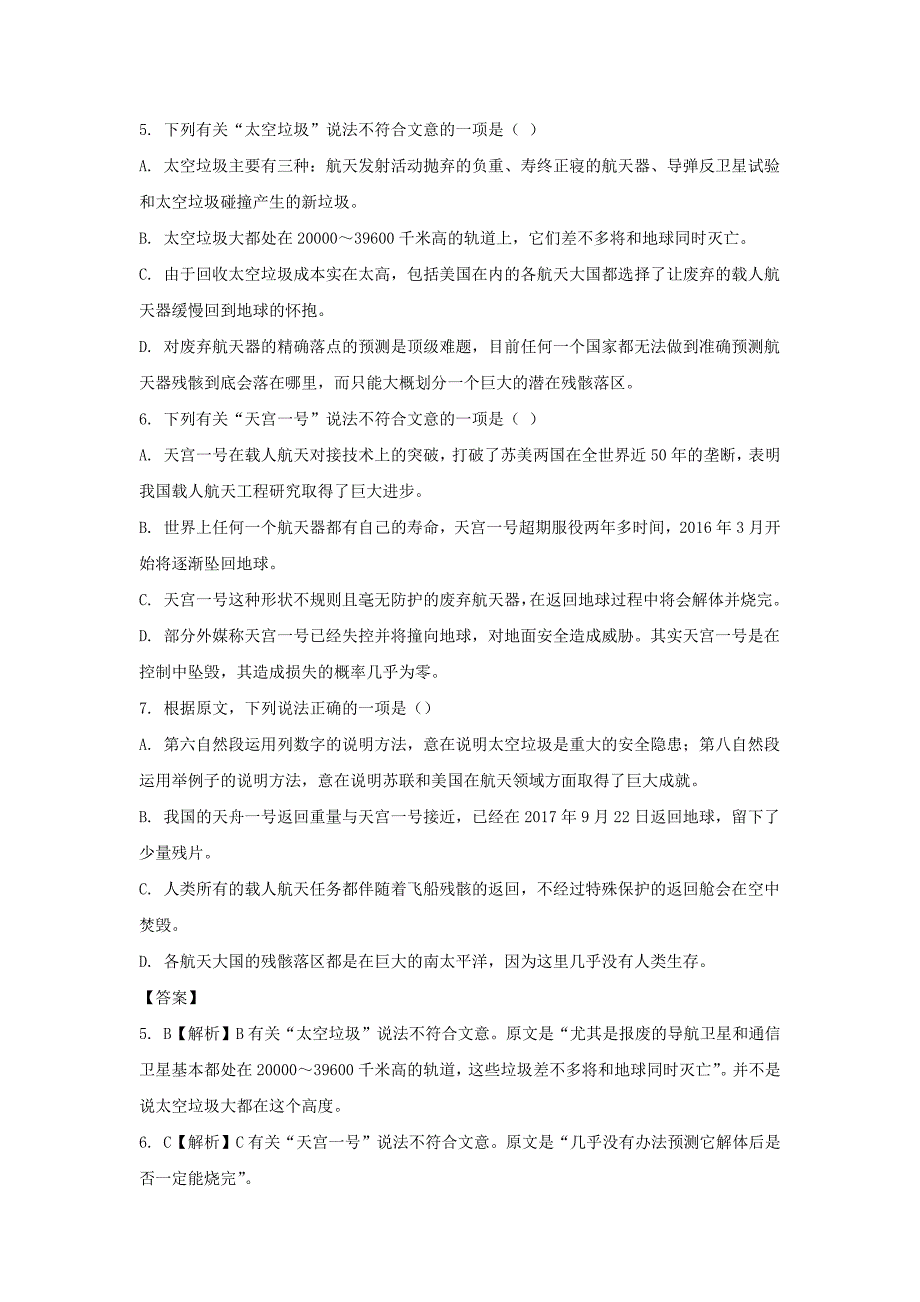 5. 下列有关“太空垃圾”说法不符合文意的一项是（ ）

A. 太空垃圾主要有三种：航天发射活动抛弃的负重、寿终正寝的航天器、导弹反卫星试验和太空垃圾碰撞产生的新垃圾。

B. 太空垃圾大都处在 20000～39600 千米高的轨道上，它们差不多将和地球同时灭亡。

C. 由于回收太空垃圾成本实在太高，包括美国在内的各航天大国都选择了让废弃的载人航天器缓慢回到地球的怀抱。

D. 对废弃航天器的精确落点的预测是顶级难题，目前任何一个国家都无法做到准确预测航天器残骸到底会落在哪里，而只能大概划分一个巨大的潜在残骸落区。

6. 下列有关“天宫一号”说法不符合文意的一项是（ ）

A. 天宫一号在载人航天对接技术上的突破，打破了苏美两国在全世界近 50 年的垄断，表明我国载人航天工程研究取得了巨大进步。

B. 世界上任何一个航天器都有自己的寿命，天宫一号超期服役两年多时间，2016 年 3 月开始将逐渐坠回地球。

C. 天宫一号这种形状不规则且毫无防护的废弃航天器，在返回地球过程中将会解体并烧完。

D. 部分外媒称天宫一号已经失控并将撞向地球，对地面安全造成威胁。其实天宫一号是在控制中坠毁，其造成损失的概率几乎为零。

7. 根据原文，下列说法正确的一项是（）

A. 第六自然段运用列数字的说明方法，意在说明太空垃圾是重大的安全隐患；第八自然段运用举例子的说明方法，意在说明苏联和美国在航天领域方面取得了巨大成就。

B. 我国的天舟一号返回重量与天宫一号接近，已经在 2017 年 9 月 22 日返回地球，留下了少量残片。

C. 人类所有的载人航天任务都伴随着飞船残骸的返回，不经过特殊保护的返回舱会在空中焚毁。

D. 各航天大国的残骸落区都是在巨大的南太平洋，因为这里几乎没有人类生存。

【答案】

5. B【解析】B 有关“太空垃圾”说法不符合文意。原文是“尤其是报废的导航卫星和通信卫星基本都处在 20000～39600 千米高的轨道，这些垃圾差不多将和地球同时灭亡”。并不是说太空垃圾大都在这个高度。

6. C【解析】C 有关“天宫一号”说法不符合文意。原文是“几乎没有办法预测它解体后是否一定能烧完”。